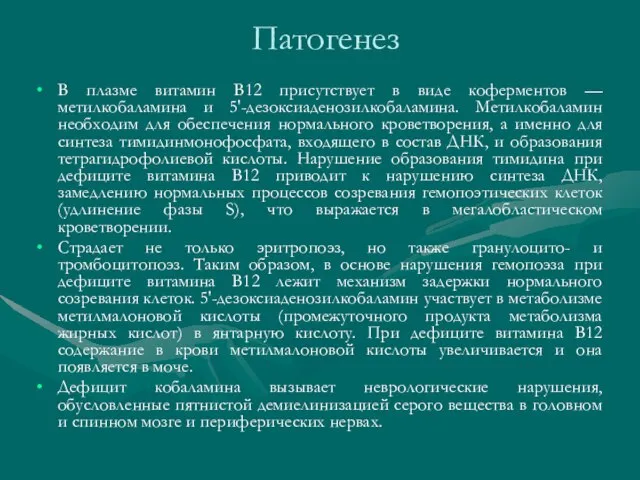 Патогенез

• В плазме витамин В12 присутствует в виде коферментов — метилкобаламина и 5'-дезоксиаденозилкобаламина. Метилкобаламин необходим для обеспечения нормального кроветворения, а именно для синтеза тимидинмонофосфата, входящего в состав ДНК, и образования тетрагидрофолиевой кислоты. Нарушение образования тимидина при дефиците витамина В12 приводит к нарушению синтеза ДНК, замедлению нормальных процессов созревания гемопоэтических клеток (удлинение фазы S), что выражается в мегалобластическом кроветворении.

• Страдает не только эритропоэз, но также гранулоцито- и тромбоцитопоэз. Таким образом, в основе нарушения гемопоэза при дефиците витамина В12 лежит механизм задержки нормального созревания клеток. 5'-дезоксиаденозилкобаламин участвует в метаболизме метилмалоновой кислоты (промежуточного продукта метаболизма жирных кислот) в янтарную кислоту. При дефиците витамина В12 содержание в крови метилмалоновой кислоты увеличивается и она появляется в моче.

• Дефицит кобаламина вызывает неврологические нарушения, обусловленные пятнистой демиелинизацией серого вещества в головном и спинном мозге и периферических нервах.